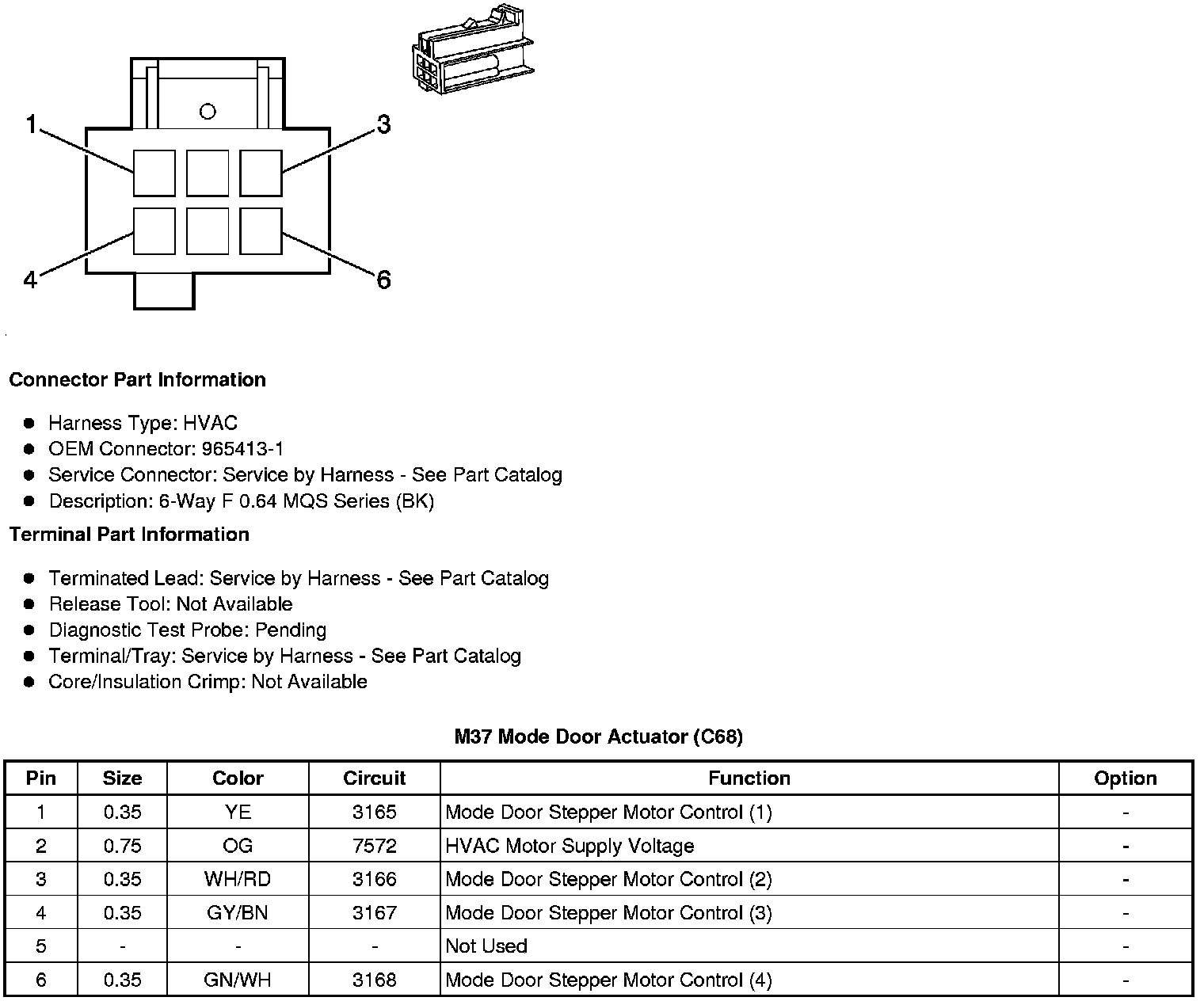 1

3

4

6

Connector Part Information

- Harness Type: HVAC
- OEM Connector: 965413-1
- Service Connector: Service by Harness - See Part Catalog
- Description: 6-Way F 0.64 MQS Series (BK)

Terminal Part Information

- Terminated Lead: Service by Harness - See Part Catalog
- Release Tool: Not Available
- Diagnostic Test Probe: Pending
- Terminal/Tray: Service by Harness - See Part Catalog
- Core/Insulation Crimp: Not Available

M37 Mode Door Actuator (C68)

| Pin | Size | Color | Circuit | Function | Option |
|---|---|---|---|---|---|
| 1 | 0.35 | YE | 3165 | Mode Door Stepper Motor Control (1) | - |
| 2 | 0.75 | OG | 7572 | HVAC Motor Supply Voltage | - |
| 3 | 0.35 | WH/RD | 3166 | Mode Door Stepper Motor Control (2) | - |
| 4 | 0.35 | GY/BN | 3167 | Mode Door Stepper Motor Control (3) | - |
| 5 | - | - | - | Not Used | - |
| 6 | 0.35 | GN/WH | 3168 | Mode Door Stepper Motor Control (4) | - |